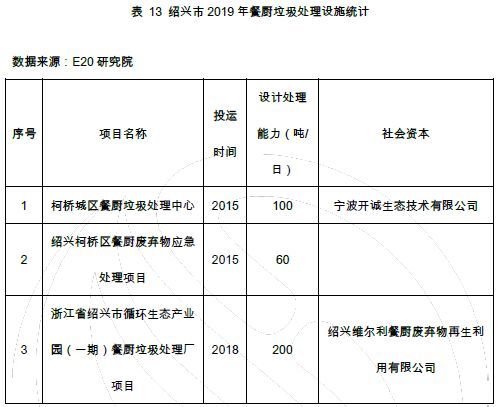 表13 绍兴市2019年餐厨垃圾处理设施统计

数据来源：E20研究院

| 序号 | 项目名称 | 投运时间 | 设计处理能力（吨/日） | 社会资本 |
|---|---|---|---|---|
| 1 | 柯桥城区餐厨垃圾处理中心 | 2015 | 100 | 宁波开诚生态技术有限公司 |
| 2 | 绍兴柯桥区餐厨废弃物应急处理项目 | 2015 | 60 | |
| 3 | 浙江省绍兴市循环生态产业园（一期）餐厨垃圾处理厂项目 | 2018 | 200 | 绍兴维尔利餐厨废弃物再生利用有限公司 |